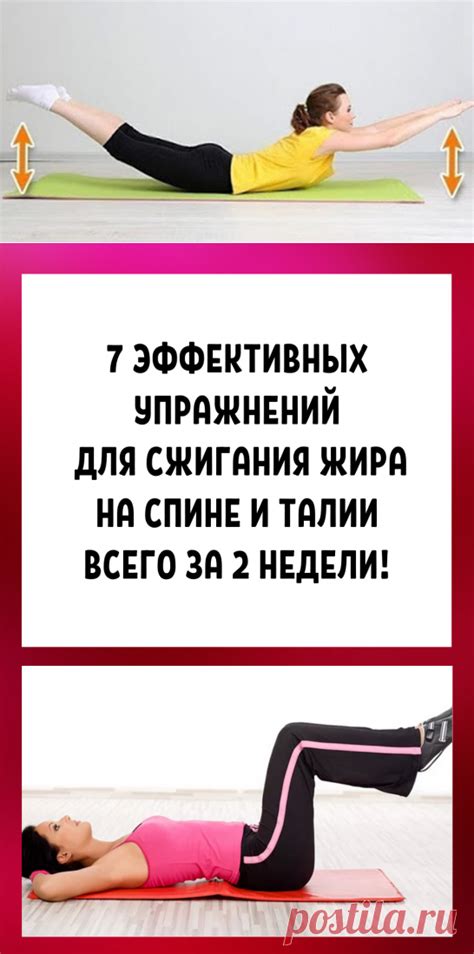 7 ЭФФЕКТИВНЫХ УПРАЖНЕНИЙ ДЛЯ СЖИГАНИЯ ЖИРА НА СПИНЕ И ТАЛИИ ВСЕГО ЗА 2 НЕДЕЛИ!

postila.ru